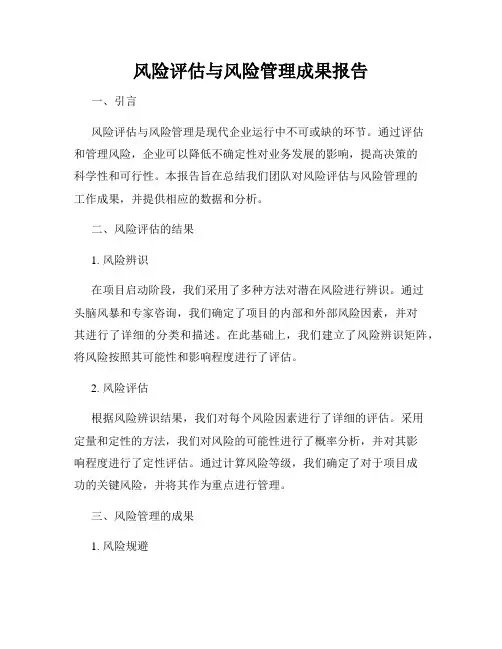 风险评估与风险管理成果报告

一、引言

风险评估与风险管理是现代企业运行中不可或缺的环节。通过评估和管理风险，企业可以降低不确定性对业务发展的影响，提高决策的科学性和可行性。本报告旨在总结我们团队对风险评估与风险管理的工作成果，并提供相应的数据和分析。

二、风险评估的结果

1. 风险辨识

在项目启动阶段，我们采用了多种方法对潜在风险进行辨识。通过头脑风暴和专家咨询，我们确定了项目的内部和外部风险因素，并对其进行了详细的分类和描述。在此基础上，我们建立了风险辨识矩阵，将风险按照其可能性和影响程度进行了评估。

2. 风险评估

根据风险辨识结果，我们对每个风险因素进行了详细的评估。采用定量和定性的方法，我们对风险的可能性进行了概率分析，并对其影响程度进行了定性评估。通过计算风险等级，我们确定了对于项目成功的关键风险，并将其作为重点进行管理。

三、风险管理的成果

1. 风险规避